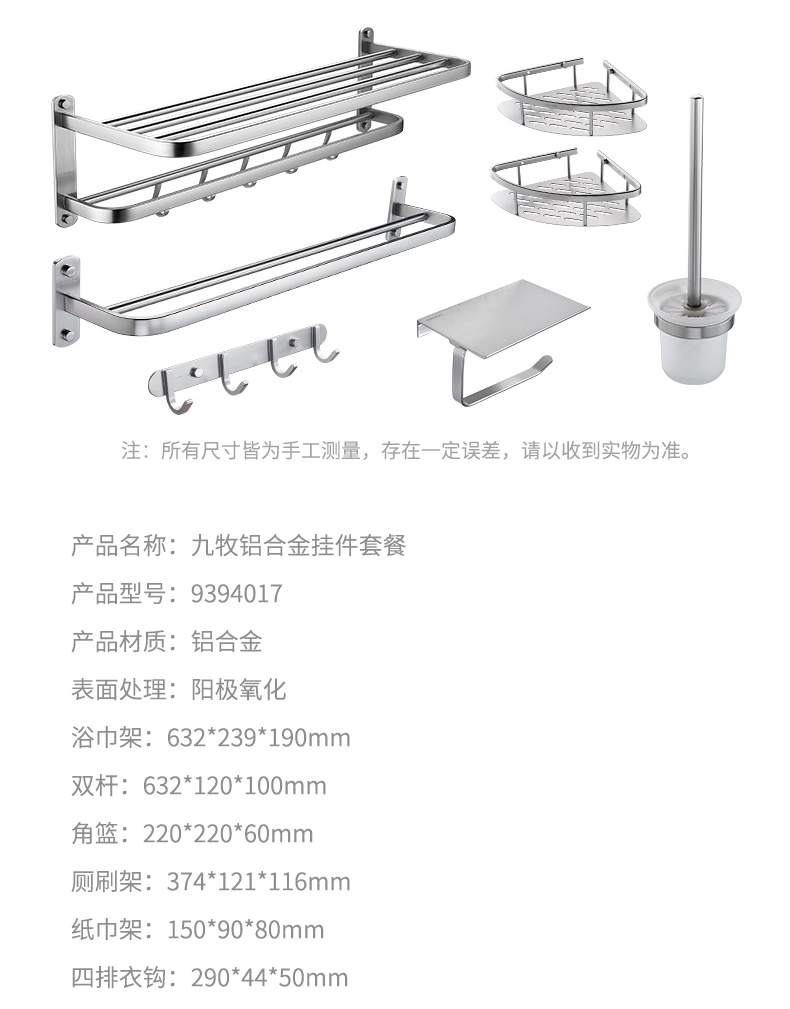 注：所有尺寸皆为手工测量，存在一定误差，请以收到实物为准。

产品名称：九牧铝合金挂件套餐

产品型号：9394017

产品材质：铝合金

表面处理：阳极氧化

浴巾架：632*239*190mm

双杆：632*120*100mm

角篮：220*220*60mm

厕刷架：374*121*116mm

纸巾架：150*90*80mm

四排衣钩：290*44*50mm